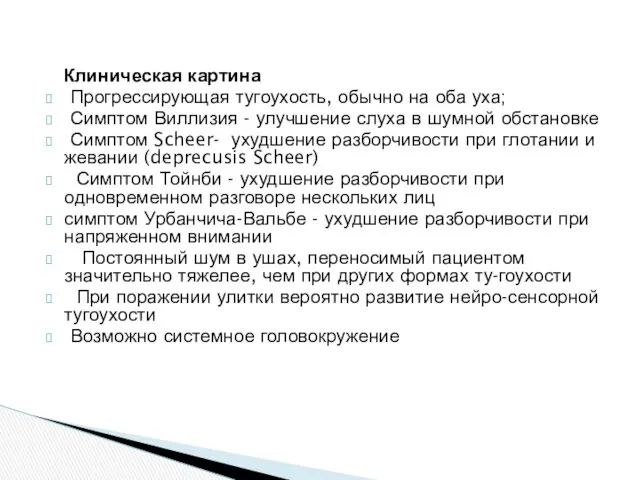 Клиническая картина

Прогрессирующая тугоухость, обычно на оба уха;

Симптом Виллизия - улучшение слуха в шумной обстановке

Симптом Scheer- ухудшение разборчивости при глотании и жевании (deprecusis Scheer)

Симптом Тойнби - ухудшение разборчивости при одновременном разговоре нескольких лиц

симптом Урбанчича-Вальбе - ухудшение разборчивости при напряженном внимании

Постоянный шум в ушах, переносимый пациентом значительно тяжелее, чем при других формах ту-гоухости

При поражении улитки вероятно развитие нейро-сенсорной тугоухости

Возможно системное головокружение